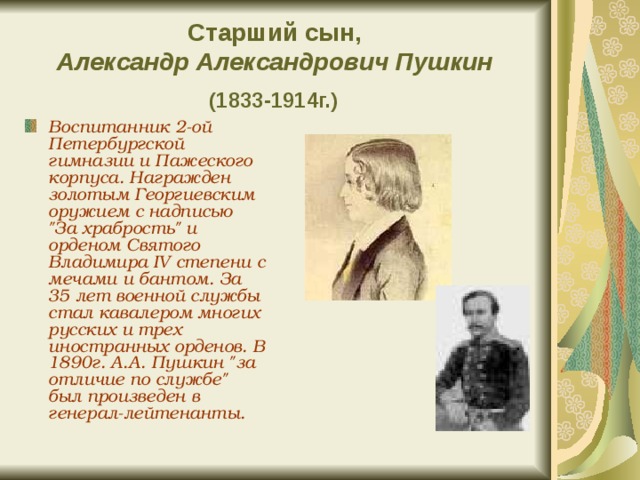 Старший сын,
Александр Александрович Пушкин

(1833-1914г.)

Воспитанник 2-ой Петербургской гимназии и Пажеского корпуса. Награжден золотым Георгиевским оружием с надписью "За храбрость" и орденом Святого Владимира IV степени с мечами и бантом. За 35 лет военной службы стал кавалером многих русских и трех иностранных орденов. В 1890г. А.А. Пушкин "за отличие по службе" был произведен в генерал-лейтенанты.